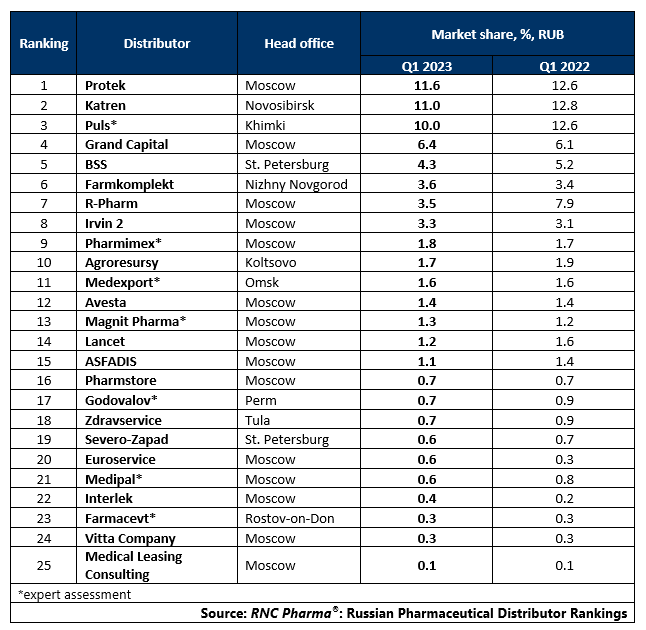 | Ranking | Distributor | Head office | Market share, %, RUB Q1 2023 | Market share, %, RUB Q1 2022 |
|---|---|---|---|---|
| 1 | Protek | Moscow | 11.6 | 12.6 |
| 2 | Katren | Novosibirsk | 11.0 | 12.8 |
| 3 | Puls* | Khimki | 10.0 | 12.6 |
| 4 | Grand Capital | Moscow | 6.4 | 6.1 |
| 5 | BSS | St. Petersburg | 4.3 | 5.2 |
| 6 | Farmkomplekt | Nizhny Novgorod | 3.6 | 3.4 |
| 7 | R-Pharm | Moscow | 3.5 | 7.9 |
| 8 | Irvin 2 | Moscow | 3.3 | 3.1 |
| 9 | Pharmimex* | Moscow | 1.8 | 1.7 |
| 10 | Agroresursy | Koltsovo | 1.7 | 1.9 |
| 11 | Medexport* | Omsk | 1.6 | 1.6 |
| 12 | Avesta | Moscow | 1.4 | 1.4 |
| 13 | Magnit Pharma* | Moscow | 1.3 | 1.2 |
| 14 | Lancet | Moscow | 1.2 | 1.6 |
| 15 | ASFADIS | Moscow | 1.1 | 1.4 |
| 16 | Pharmstore | Moscow | 0.7 | 0.7 |
| 17 | Godovalov* | Perm | 0.7 | 0.9 |
| 18 | Zdravservice | Tula | 0.7 | 0.9 |
| 19 | Severo-Zapad | St. Petersburg | 0.6 | 0.7 |
| 20 | Euroservice | Moscow | 0.6 | 0.3 |
| 21 | Medipal* | Moscow | 0.6 | 0.8 |
| 22 | Interlek | Moscow | 0.4 | 0.2 |
| 23 | Farmacevt* | Rostov-on-Don | 0.3 | 0.3 |
| 24 | Vitta Company | Moscow | 0.3 | 0.3 |
| 25 | Medical Leasing Consulting | Moscow | 0.1 | 0.1 |

*expert assessment

Source: RNC Pharma®: Russian Pharmaceutical Distributor Rankings